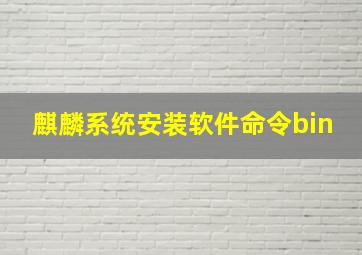 麒麟系统安装软件命令bin